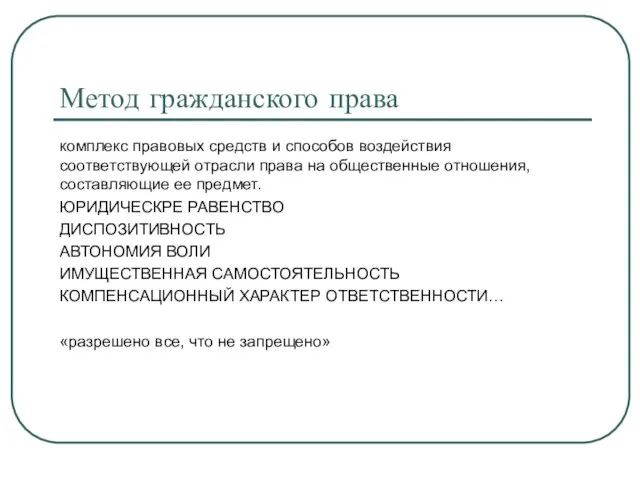 Метод гражданского права

комплекс правовых средств и способов воздействия соответствующей отрасли права на общественные отношения, составляющие ее предмет.

ЮРИДИЧЕСКРЕ РАВЕНСТВО
ДИСПОЗИТИВНОСТЬ
АВТОНОМИЯ ВОЛИ
ИМУЩЕСТВЕННАЯ САМОСТОЯТЕЛЬНОСТЬ
КОМПЕНСАЦИОННЫЙ ХАРАКТЕР ОТВЕТСТВЕННОСТИ…

«разрешено все, что не запрещено»